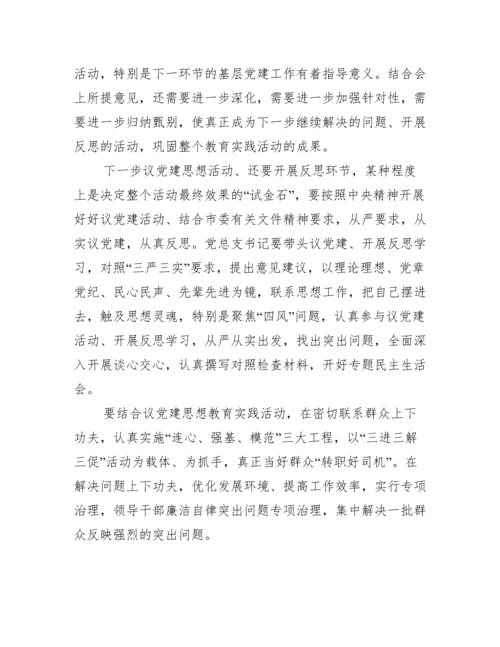 活动，特别是下一环节的基层党建工作有着指导意义。结合会上所提意见，还需要进一步深化，需要进一步加强针对性，需要进一步归纳甄别，使真正成为下一步继续解决的问题、开展反思的活动，巩固整个教育实践活动的成果。

下一步议党建思想活动、还要开展反思环节，某种程度上是决定整个活动最终效果的“试金石”，要按照中央精神开展好好议党建活动、结合市委有关文件精神要求，从严要求，从实议党建，从真反思。党总支书记要带头议党建、开展反思学习，对照“三严三实”要求，提出意见建议，以理论理想、党章党纪、民心民声、先辈先进为镜，联系思想工作，把自己摆进去，触及思想灵魂，特别是聚焦“四风”问题，认真参与议党建活动、开展反思学习，从严从实出发，找出突出问题，全面深入开展谈心交心，认真撰写对照检查材料，开好专题民主生活会。

要结合议党建思想教育实践活动，在密切联系群众上下功夫，认真实施“连心、强基、模范”三大工程，以“三进三解三促”活动为载体、为抓手，真正当好群众“转职好司机”。在解决问题上下功夫，优化发展环境、提高工作效率，实行专项治理，领导干部廉洁自律突出问题专项治理，集中解决一批群众反映强烈的突出问题。